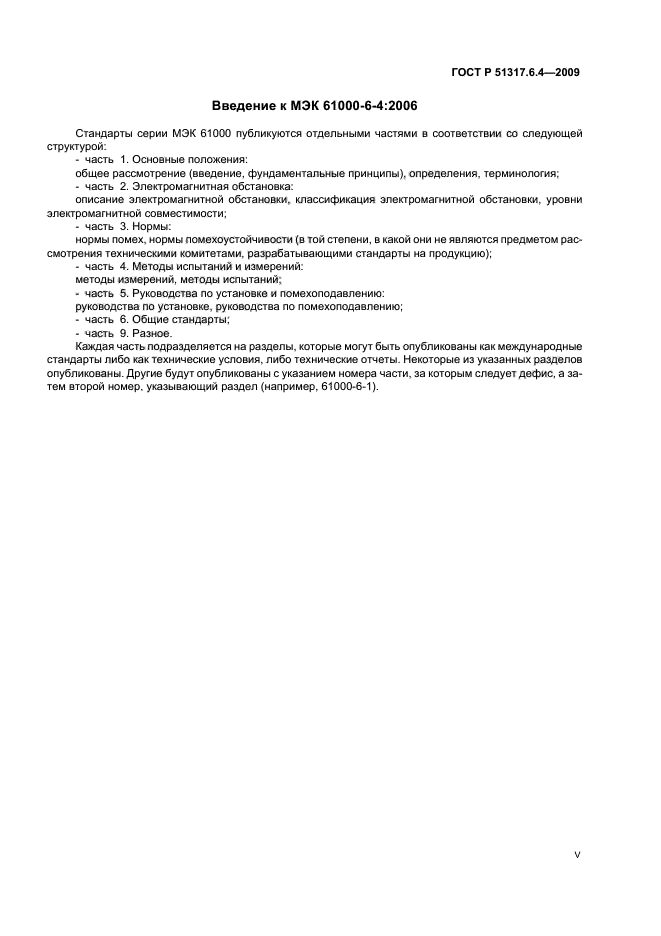 ГОСТ Р 51317.6.4—2009

Введение к МЭК 61000-6-4:2006

Стандарты серии МЭК 61000 публикуются отдельными частями в соответствии со следующей структурой:

- часть 1. Основные положения:

общее рассмотрение (введение, фундаментальные принципы), определения, терминология;

- часть 2. Электромагнитная обстановка:

описание электромагнитной обстановки, классификация электромагнитной обстановки, уровни электромагнитной совместимости;

- часть 3. Нормы:

нормы помех, нормы помехоустойчивости (в той степени, в какой они не являются предметом рассмотрения техническими комитетами, разрабатывающими стандарты на продукцию);

- часть 4. Методы испытаний и измерений:

методы измерений, методы испытаний;

- часть 5. Руководства по установке и помехоподавлению:

руководства по установке, руководства по помехоподавлению;

- часть 6. Общие стандарты;

- часть 9. Разное.

Каждая часть подразделяется на разделы, которые могут быть опубликованы как международные стандарты либо как технические условия, либо технические отчеты. Некоторые из указанных разделов опубликованы. Другие будут опубликованы с указанием номера части, за которым следует дефис, а затем второй номер, указывающий раздел (например, 61000-6-1).

V